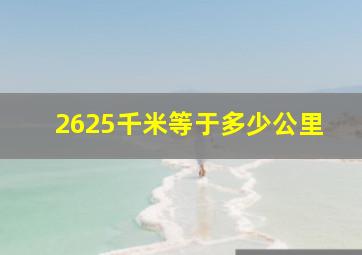 2625千米等于多少公里